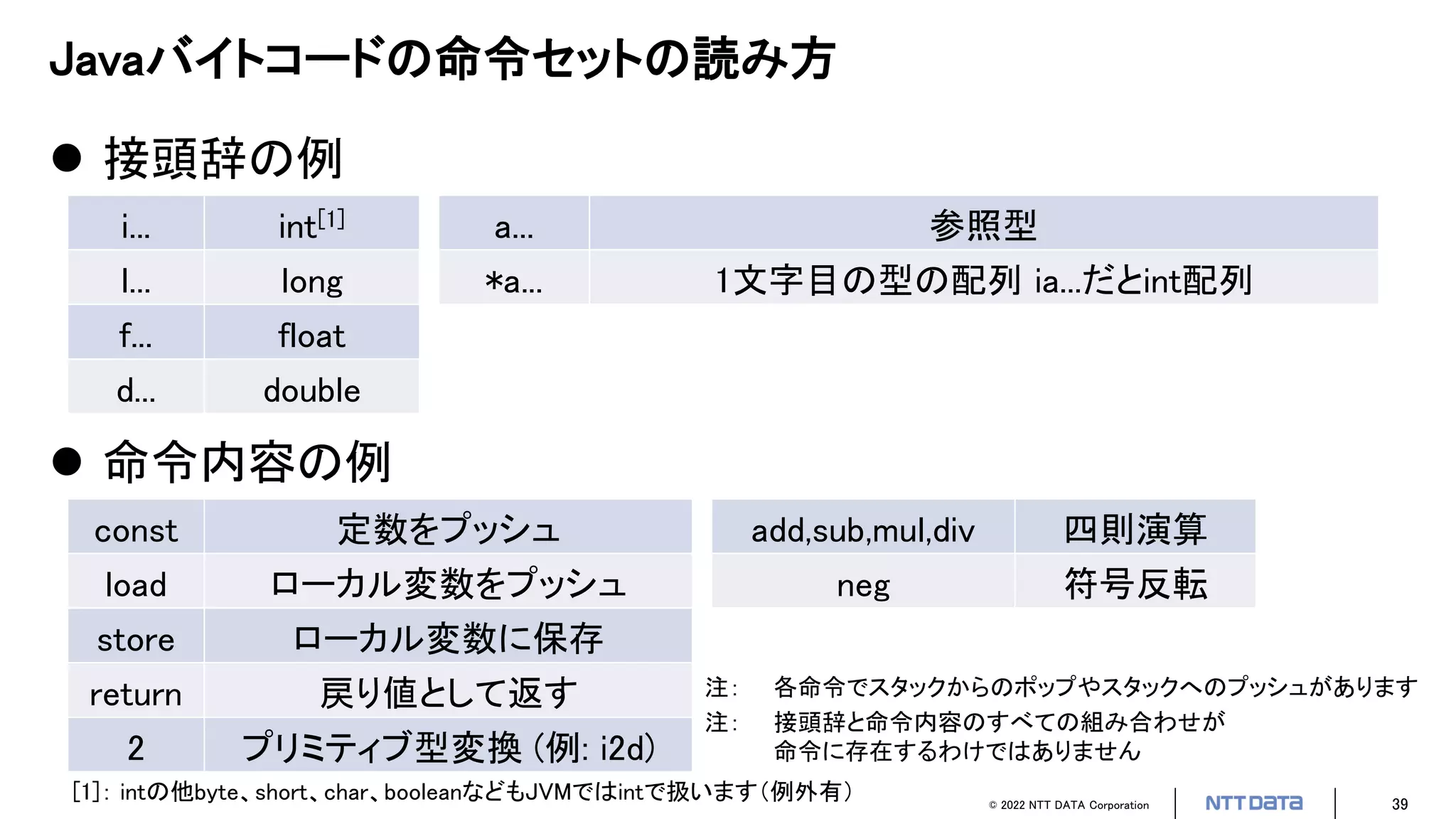 Javaバイトコードの命令セットの読み方

● 接頭辞の例

| i... | int$^{[1]}$ |
|---|---|
| l... | long |
| f... | float |
| d... | double |

| a... | 参照型 |
|---|---|
| *a... | 1文字目の型の配列 ia...だとint配列 |

● 命令内容の例

| const | 定数をプッシュ |
|---|---|
| load | ローカル変数をプッシュ |
| store | ローカル変数に保存 |
| return | 戻り値として返す |
| 2 | プリミティブ型変換 (例: i2d) |

| add,sub,mul,div | 四則演算 |
|---|---|
| neg | 符号反転 |

注: 各命令でスタックからのポップやスタックへのプッシュがあります

注: 接頭辞と命令内容のすべての組み合わせが命令に存在するわけではありません

[1]: intの他byte、short、char、booleanなどもJVMではintで扱います(例外有)

© 2022 NTT DATA Corporation

NTT DATA

39